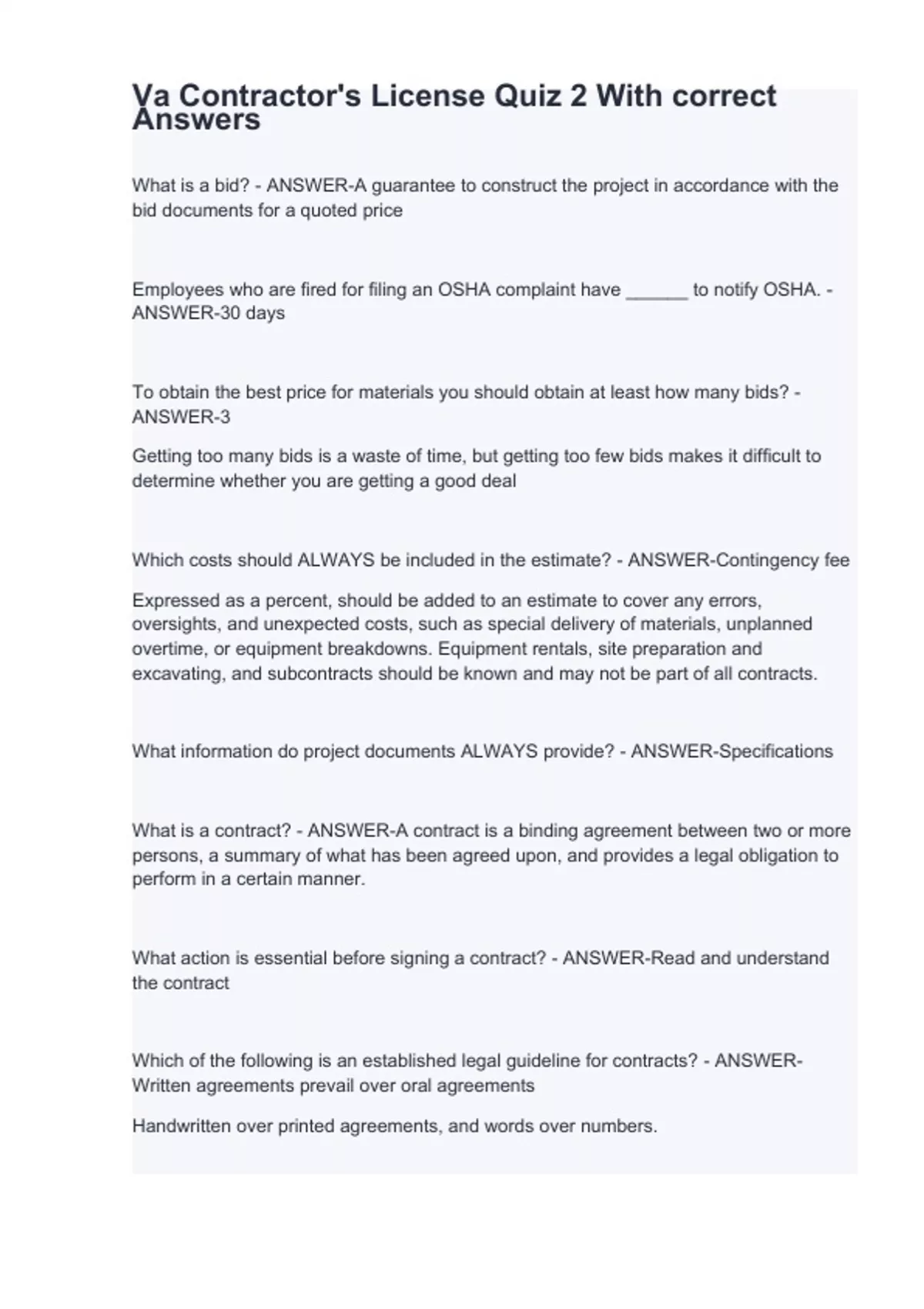 Va Contractor's License Quiz 2 With correct Answers

What is a bid? - ANSWER-A guarantee to construct the project in accordance with the bid documents for a quoted price

Employees who are fired for filing an OSHA complaint have ______ to notify OSHA. - ANSWER-30 days

To obtain the best price for materials you should obtain at least how many bids? - ANSWER-3

Getting too many bids is a waste of time, but getting too few bids makes it difficult to determine whether you are getting a good deal

Which costs should ALWAYS be included in the estimate? - ANSWER-Contingency fee

Expressed as a percent, should be added to an estimate to cover any errors, oversights, and unexpected costs, such as special delivery of materials, unplanned overtime, or equipment breakdowns. Equipment rentals, site preparation and excavating, and subcontracts should be known and may not be part of all contracts.

What information do project documents ALWAYS provide? - ANSWER-Specifications

What is a contract? - ANSWER-A contract is a binding agreement between two or more persons, a summary of what has been agreed upon, and provides a legal obligation to perform in a certain manner.

What action is essential before signing a contract? - ANSWER-Read and understand the contract

Which of the following is an established legal guideline for contracts? - ANSWER-Written agreements prevail over oral agreements

Handwritten over printed agreements, and words over numbers.